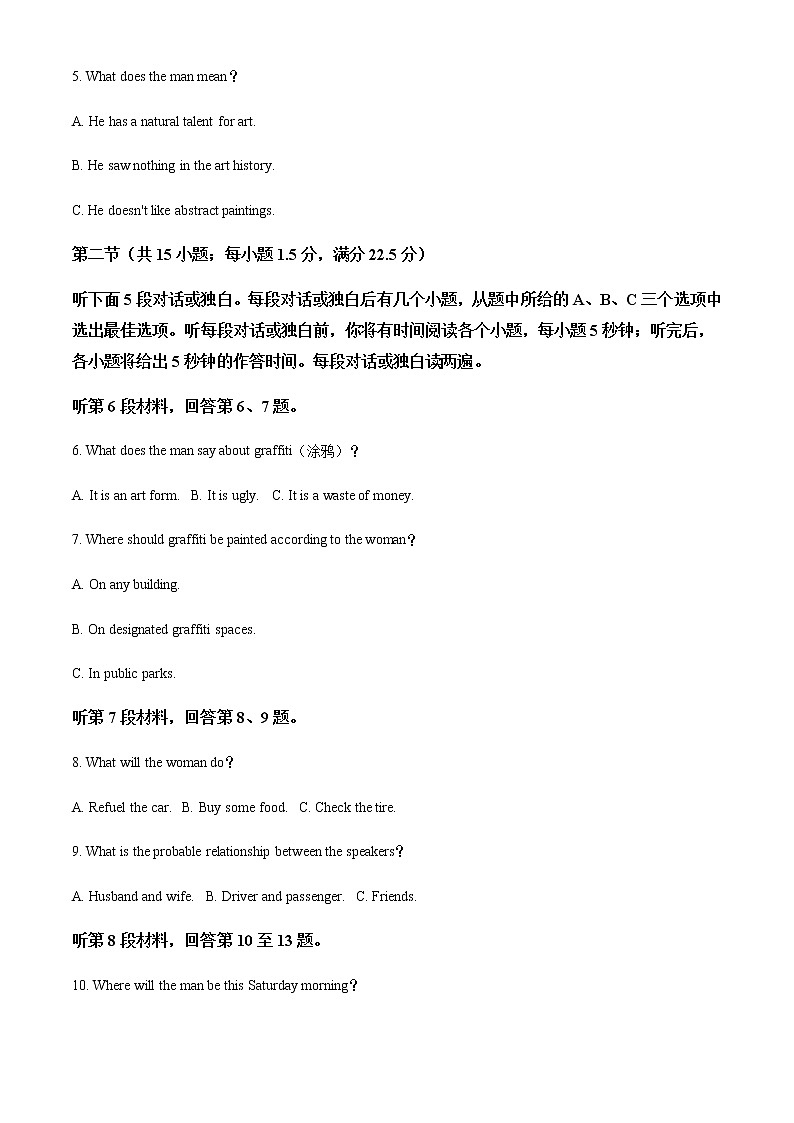 5. What does the man mean？

A. He has a natural talent for art.

B. He saw nothing in the art history.

C. He doesn't like abstract paintings.

第二节（共 15 小题；每小题 1.5 分，满分 22.5 分）

听下面 5 段对话或独白。每段对话或独白后有几个小题，从题中所给的 A、B、C 三个选项中选出最佳选项。听每段对话或独白前，你将有时间阅读各个小题，每小题 5 秒钟；听完后，各小题将给出 5 秒钟的作答时间。每段对话或独白读两遍。

听第 6 段材料，回答第 6、7 题。

6. What does the man say about graffiti（涂鸦）？

A. It is an art form.　B. It is ugly.　C. It is a waste of money.

7. Where should graffiti be painted according to the woman？

A. On any building.

B. On designated graffiti spaces.

C. In public parks.

听第 7 段材料，回答第 8、9 题。

8. What will the woman do？

A. Refuel the car.　B. Buy some food.　C. Check the tire.

9. What is the probable relationship between the speakers？

A. Husband and wife.　B. Driver and passenger.　C. Friends.

听第 8 段材料，回答第 10 至 13 题。

10. Where will the man be this Saturday morning？